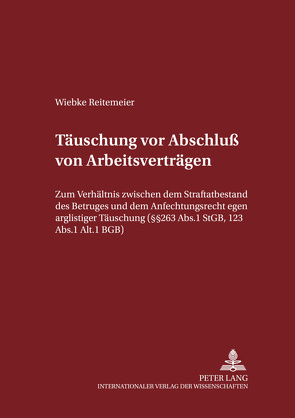 Wiebke Reitemeier

Täuschung vor Abschluß von Arbeitsverträgen

Zum Verhältnis zwischen dem Straftatbestand des Betruges und dem Anfechtungsrecht egen arglistiger Täuschung (§§263 Abs.1 StGB, 123 Abs.1 Alt.1 BGB)

PETER LANG
INTERNATIONALER VERLAG DER WISSENSCHAFTEN